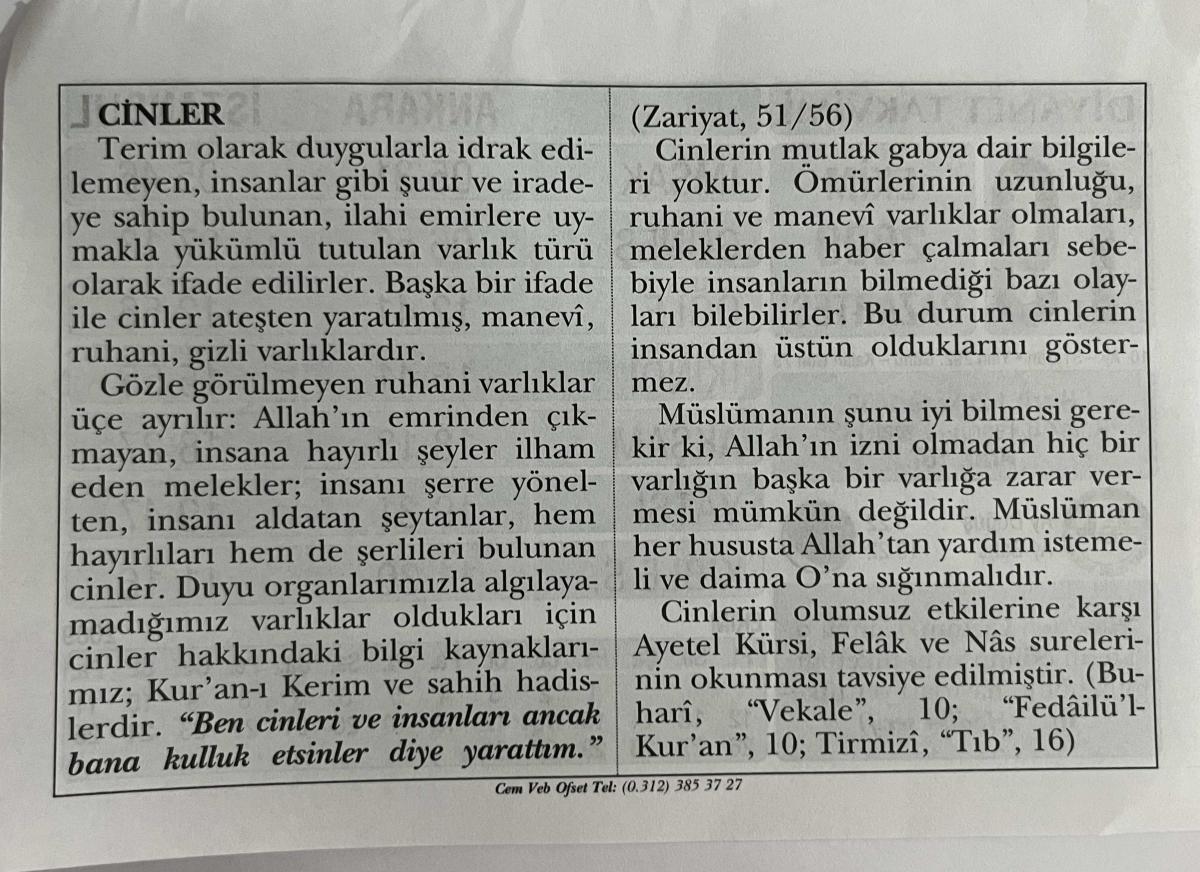 CİNLER

Terim olarak duygularla idrak edilemeyen, insanlar gibi şuur ve iradeye sahip bulunan, ilahi emirlere uymakla yükümlü tutulan varlık türü olarak ifade edilirler. Başka bir ifade ile cinler ateşten yaratılmış, manevî, ruhani, gizli varlıklardır.

Gözle görülmeyen ruhani varlıklar üçe ayrılır: Allah'ın emrinden çıkmayan, insana hayırlı şeyler ilham eden melekler; insanı şerre yönelten, insanı aldatan şeytanlar, hem hayırlıları hem de şerlileri bulunan cinler. Duyu organlarımızla algılayamadığımız varlıklar oldukları için cinler hakkındaki bilgi kaynaklarımız; Kur'an-ı Kerim ve sahih hadislerdir. "Ben cinleri ve insanları ancak bana kulluk etsinler diye yarattım." (Zariyat, 51/56)

Cinlerin mutlak gabya dair bilgileri yoktur. Ömürlerinin uzunluğu, ruhani ve manevî varlıklar olmaları, meleklerden haber çalmaları sebebiyle insanların bilmediği bazı olayları bilebilirler. Bu durum cinlerin insandan üstün olduklarını göstermez.

Müslümanın şunu iyi bilmesi gerekir ki, Allah'ın izni olmadan hiç bir varlığın başka bir varlığa zarar vermesi mümkün değildir. Müslüman her hususta Allah'tan yardım istemeli ve daima O'na sığınmalıdır.

Cinlerin olumsuz etkilerine karşı Ayetel Kürsi, Felâk ve Nâs surelerinin okunması tavsiye edilmiştir. (Buharî, "Vekale", 10; "Fedâilü'l-Kur'an", 10; Tirmizî, "Tıb", 16)

Cem Veb Ofset Tel: (0.312) 385 37 27